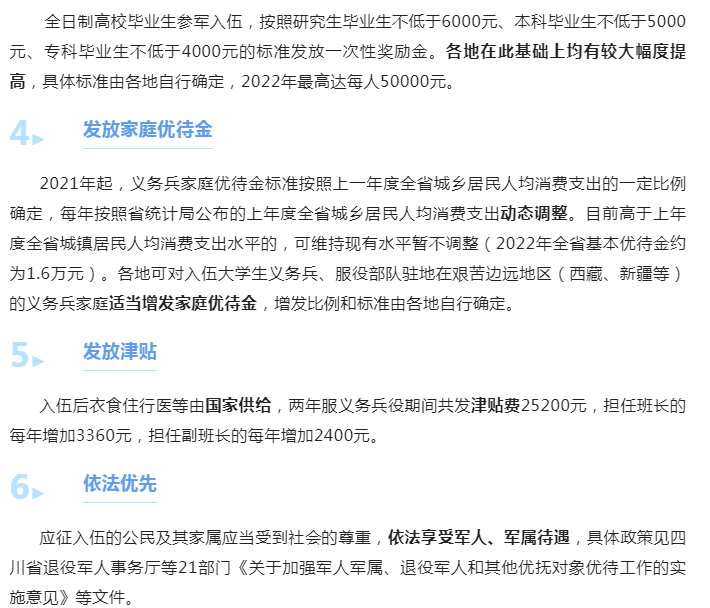 全日制高校毕业生参军入伍，按照研究生毕业生不低于6000元、本科毕业生不低于5000元、专科毕业生不低于4000元的标准发放一次性奖励金。各地在此基础上均有较大幅度提高，具体标准由各地自行确定，2022年最高达每人50000元。

4 发放家庭优待金

2021年起，义务兵家庭优待金标准按照上一年度全省城乡居民人均消费支出的一定比例确定，每年按照省统计局公布的上年度全省城乡居民人均消费支出动态调整。目前高于上年度全省城镇居民人均消费支出水平的，可维持现有水平暂不调整（2022年全省基本优待金约为1.6万元）。各地可对入伍大学生义务兵、服役部队驻地在艰苦边远地区（西藏、新疆等）的义务兵家庭适当增发家庭优待金，增发比例和标准由各地自行确定。

5 发放津贴

入伍后衣食住行医等由国家供给，两年服义务兵役期间共发津贴费25200元，担任班长的每年增加3360元，担任副班长的每年增加2400元。

6 依法优先

应征入伍的公民及其家属应当受到社会的尊重，依法享受军人、军属待遇，具体政策见四川省退役军人事务厅等21部门《关于加强军人军属、退役军人和其他优抚对象优待工作的实施意见》等文件。